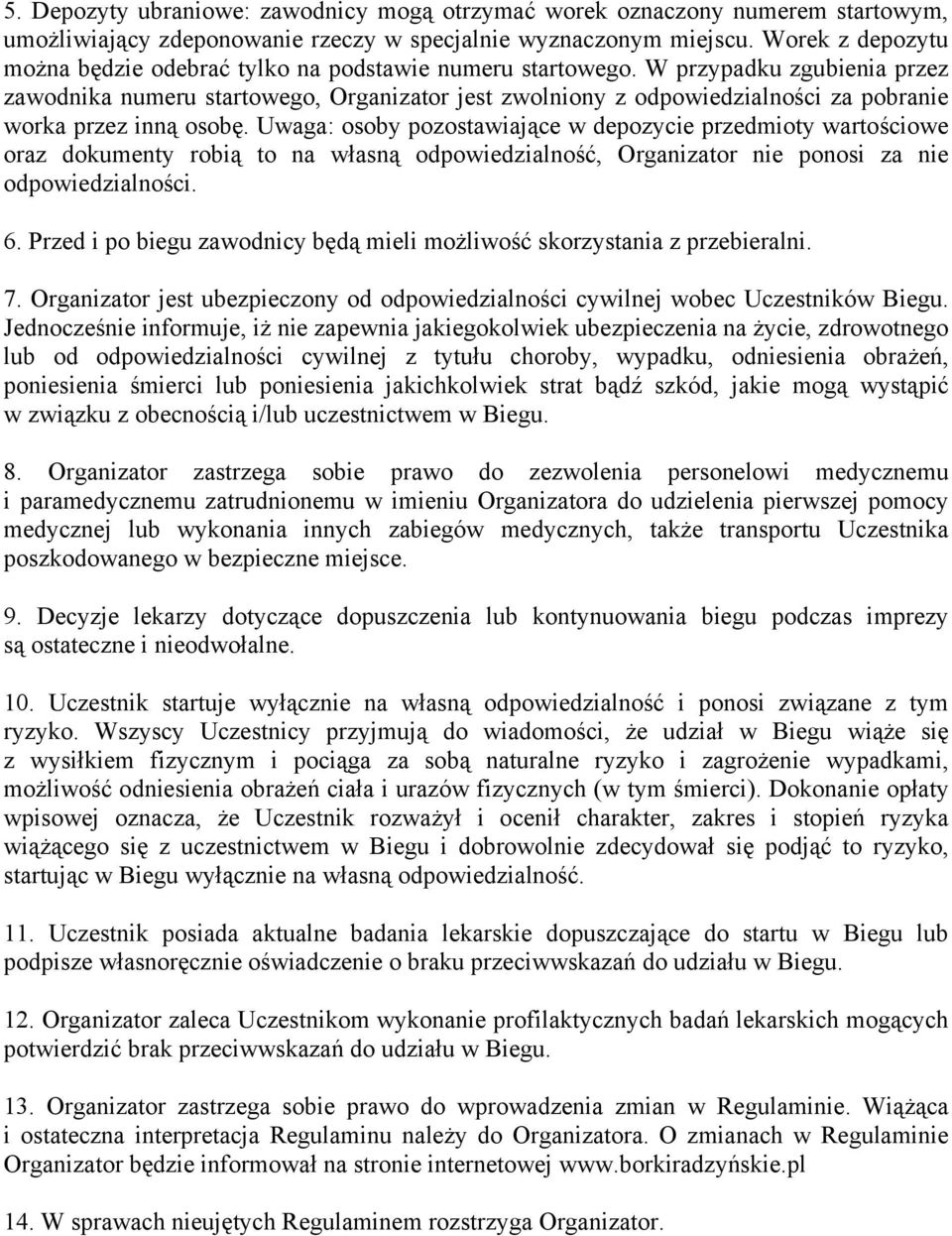 5. Depozyty ubraniowe: zawodnicy mogą otrzymać worek oznaczony numerem startowym, umożliwiający zdeponowanie rzeczy w specjalnie wyznaczonym miejscu. Worek z depozytu można będzie odebrać tylko na podstawie numeru startowego. W przypadku zgubienia przez zawodnika numeru startowego, Organizator jest zwolniony z odpowiedzialności za pobranie worka przez inną osobę. Uwaga: osoby pozostawiające w depozycie przedmioty wartościowe oraz dokumenty robią to na własną odpowiedzialność, Organizator nie ponosi za nie odpowiedzialności.

6. Przed i po biegu zawodnicy będą mieli możliwość skorzystania z przebieralni.

7. Organizator jest ubezpieczony od odpowiedzialności cywilnej wobec Uczestników Biegu. Jednocześnie informuje, iż nie zapewnia jakiegokolwiek ubezpieczenia na życie, zdrowotnego lub od odpowiedzialności cywilnej z tytułu choroby, wypadku, odniesienia obrażeń, poniesienia śmierci lub poniesienia jakichkolwiek strat bądź szkód, jakie mogą wystąpić w związku z obecnością i/lub uczestnictwem w Biegu.

8. Organizator zastrzega sobie prawo do zezwolenia personelowi medycznemu i paramedycznemu zatrudnionemu w imieniu Organizatora do udzielenia pierwszej pomocy medycznej lub wykonania innych zabiegów medycznych, także transportu Uczestnika poszkodowanego w bezpieczne miejsce.

9. Decyzje lekarzy dotyczące dopuszczenia lub kontynuowania biegu podczas imprezy są ostateczne i nieodwołalne.

10. Uczestnik startuje wyłącznie na własną odpowiedzialność i ponosi związane z tym ryzyko. Wszyscy Uczestnicy przyjmują do wiadomości, że udział w Biegu wiąże się z wysiłkiem fizycznym i pociąga za sobą naturalne ryzyko i zagrożenie wypadkami, możliwość odniesienia obrażeń ciała i urazów fizycznych (w tym śmierci). Dokonanie opłaty wpisowej oznacza, że Uczestnik rozważył i ocenił charakter, zakres i stopień ryzyka wiążącego się z uczestnictwem w Biegu i dobrowolnie zdecydował się podjąć to ryzyko, startując w Biegu wyłącznie na własną odpowiedzialność.

11. Uczestnik posiada aktualne badania lekarskie dopuszczające do startu w Biegu lub podpisze własnoręcznie oświadczenie o braku przeciwwskazań do udziału w Biegu.

12. Organizator zaleca Uczestnikom wykonanie profilaktycznych badań lekarskich mogących potwierdzić brak przeciwwskazań do udziału w Biegu.

13. Organizator zastrzega sobie prawo do wprowadzenia zmian w Regulaminie. Wiążąca i ostateczna interpretacja Regulaminu należy do Organizatora. O zmianach w Regulaminie Organizator będzie informował na stronie internetowej www.borkiradzyńskie.pl

14. W sprawach nieujętych Regulaminem rozstrzyga Organizator.